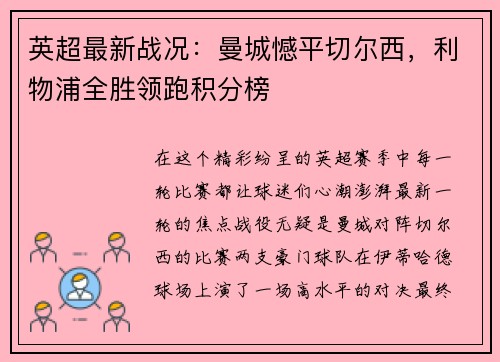 英超最新战况：曼城憾平切尔西，利物浦全胜领跑积分榜

在这个精彩纷呈的英超赛季中每一轮比赛都让球迷们心潮澎湃最新一轮的焦点战役无疑是曼城对阵切尔西的比赛两支豪门球队在伊蒂哈德球场上演了一场高水平的对决最终